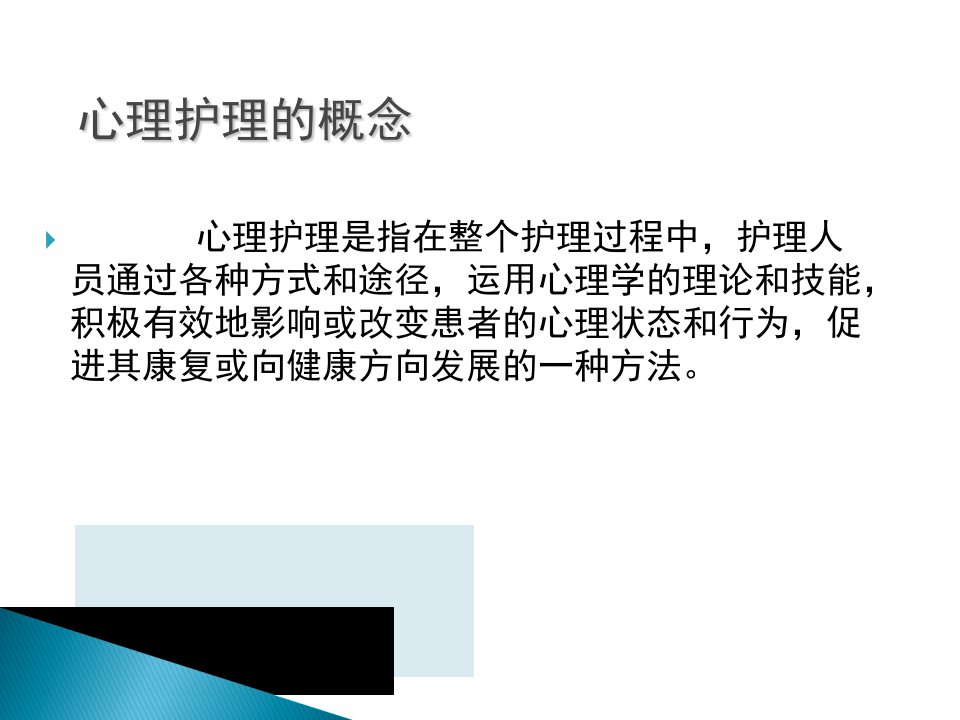 心理护理的概念

心理护理是指在整个护理过程中，护理人员通过各种方式和途径，运用心理学的理论和技能，积极有效地影响或改变患者的心理状态和行为，促进其康复或向健康方向发展的一种方法。